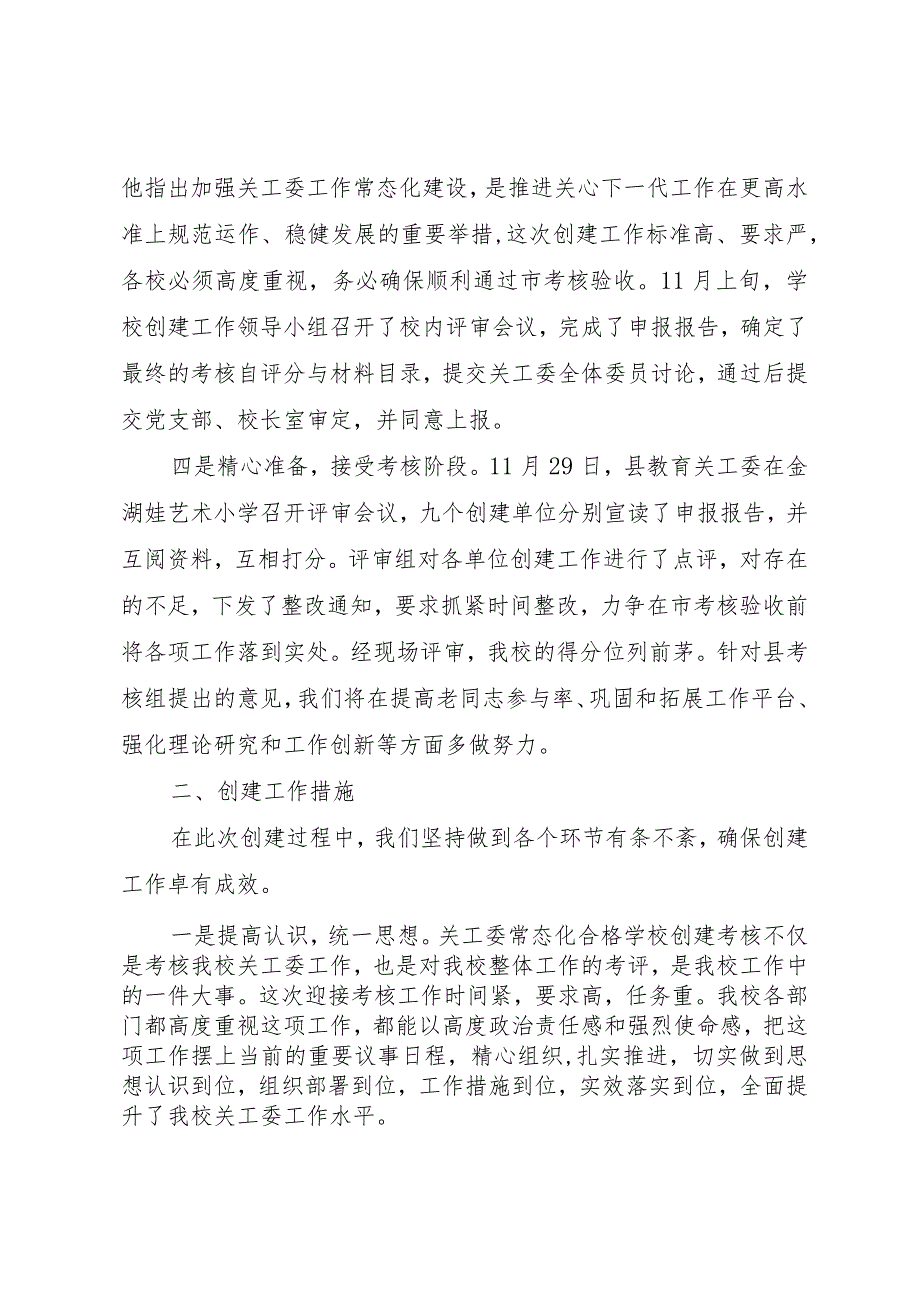 他指出加强关工委工作常态化建设，是推进关心下一代工作在更高水准上规范运作、稳健发展的重要举措,这次创建工作标准高、要求严，各校必须高度重视，务必确保顺利通过市考核验收。11月上旬，学校创建工作领导小组召开了校内评审会议，完成了申报报告，确定了最终的考核自评分与材料目录，提交关工委全体委员讨论，通过后提交党支部、校长室审定，并同意上报。

四是精心准备，接受考核阶段。11月29日，县教育关工委在金湖娃艺术小学召开评审会议，九个创建单位分别宣读了申报报告，并互阅资料，互相打分。评审组对各单位创建工作进行了点评，对存在的不足，下发了整改通知，要求抓紧时间整改，力争在市考核验收前将各项工作落到实处。经现场评审，我校的得分位列前茅。针对县考核组提出的意见,我们将在提高老同志参与率、巩固和拓展工作平台、强化理论研究和工作创新等方面多做努力。

二、创建工作措施

在此次创建过程中，我们坚持做到各个环节有条不紊，确保创建工作卓有成效。

一是提高认识，统一思想。关工委常态化合格学校创建考核不仅是考核我校关工委工作，也是对我校整体工作的考评，是我校工作中的一件大事。这次迎接考核工作时间紧，要求高，任务重。我校各部门都高度重视这项工作，都能以高度政治责任感和强烈使命感，把这项工作摆上当前的重要议事日程，精心组织,扎实推进，切实做到思想认识到位，组织部署到位，工作措施到位，实效落实到位，全面提升了我校关工委工作水平。